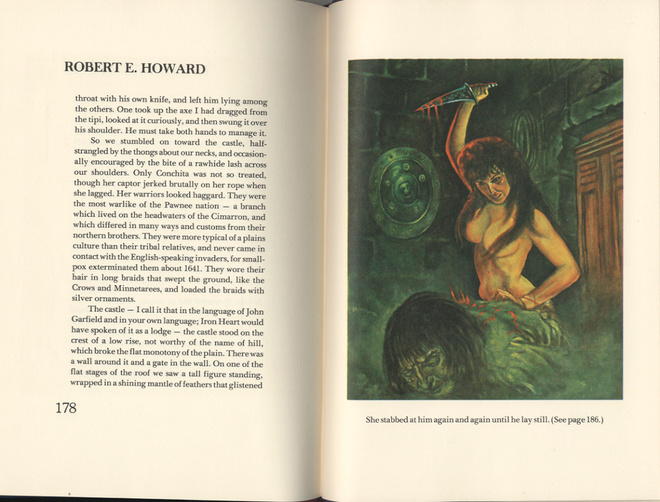 ROBERT E. HOWARD

throat with his own knife, and left him lying among the others. One took up the axe I had dragged from the tipi, looked at it curiously, and then swung it over his shoulder. He must take both hands to manage it.

So we stumbled on toward the castle, half-strangled by the thongs about our necks, and occasionally encouraged by the bite of a rawhide lash across our shoulders. Only Conchita was not so treated, though her captor jerked brutally on her rope when she lagged. Her warriors looked haggard. They were the most warlike of the Pawnee nation — a branch which lived on the headwaters of the Cimarron, and which differed in many ways and customs from their northern brothers. They were more typical of a plains culture than their tribal relatives, and never came in contact with the English-speaking invaders, for smallpox exterminated them about 1641. They wore their hair in long braids that swept the ground, like the Crows and Minnetarees, and loaded the braids with silver ornaments.

The castle — I call it that in the language of John Garfield and in your own language; Iron Heart would have spoken of it as a lodge — the castle stood on the crest of a low rise, not worthy of the name of hill, which broke the flat monotony of the plain. There was a wall around it and a gate in the wall. On one of the flat stages of the roof we saw a tall figure standing, wrapped in a shining mantle of feathers that glistened

178

She stabbed at him again and again until he lay still. (See page 186.)